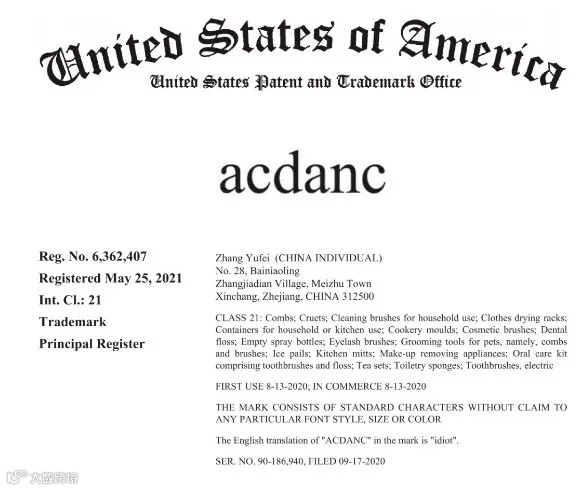 United States of America
United States Patent and Trademark Office

acdanc

Reg. No. 6,362,407
Registered May 25, 2021
Int. Cl.: 21
Trademark
Principal Register

Zhang Yufei (CHINA INDIVIDUAL)
No. 28, Bainiaoling
Zhangjiadian Village, Meizhu Town
Xinchang, Zhejiang, CHINA 312500

CLASS 21: Combs; Cruets; Cleaning brushes for household use; Clothes drying racks; Containers for household or kitchen use; Cookery moulds; Cosmetic brushes; Dental floss; Empty spray bottles; Eyelash brushes; Grooming tools for pets, namely, combs and brushes; Ice pails; Kitchen mitts; Make-up removing appliances; Oral care kit comprising toothbrushes and floss; Tea sets; Toiletry sponges; Toothbrushes, electric

FIRST USE 8-13-2020; IN COMMERCE 8-13-2020

THE MARK CONSISTS OF STANDARD CHARACTERS WITHOUT CLAIM TO ANY PARTICULAR FONT STYLE, SIZE OR COLOR

The English translation of "ACDANC" in the mark is "idiot".

SER. NO. 90-186,940, FILED 09-17-2020

大数跨境